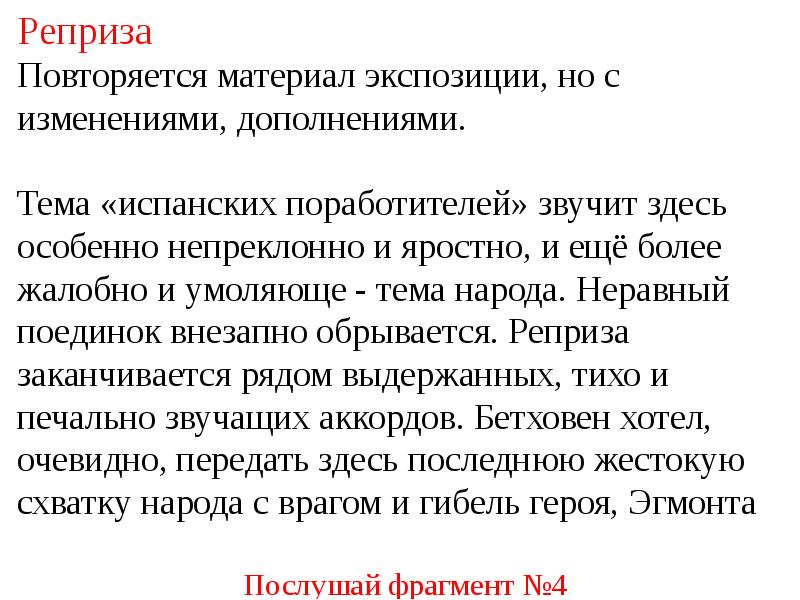 Реприза
Повторяется материал экспозиции, но с изменениями, дополнениями.

Тема «испанских поработителей» звучит здесь особенно непреклонно и яростно, и ещё более жалобно и умоляюще - тема народа. Неравный поединок внезапно обрывается. Реприза заканчивается рядом выдержанных, тихо и печально звучащих аккордов. Бетховен хотел, очевидно, передать здесь последнюю жестокую схватку народа с врагом и гибель героя, Эгмонта

Послушай фрагмент №4